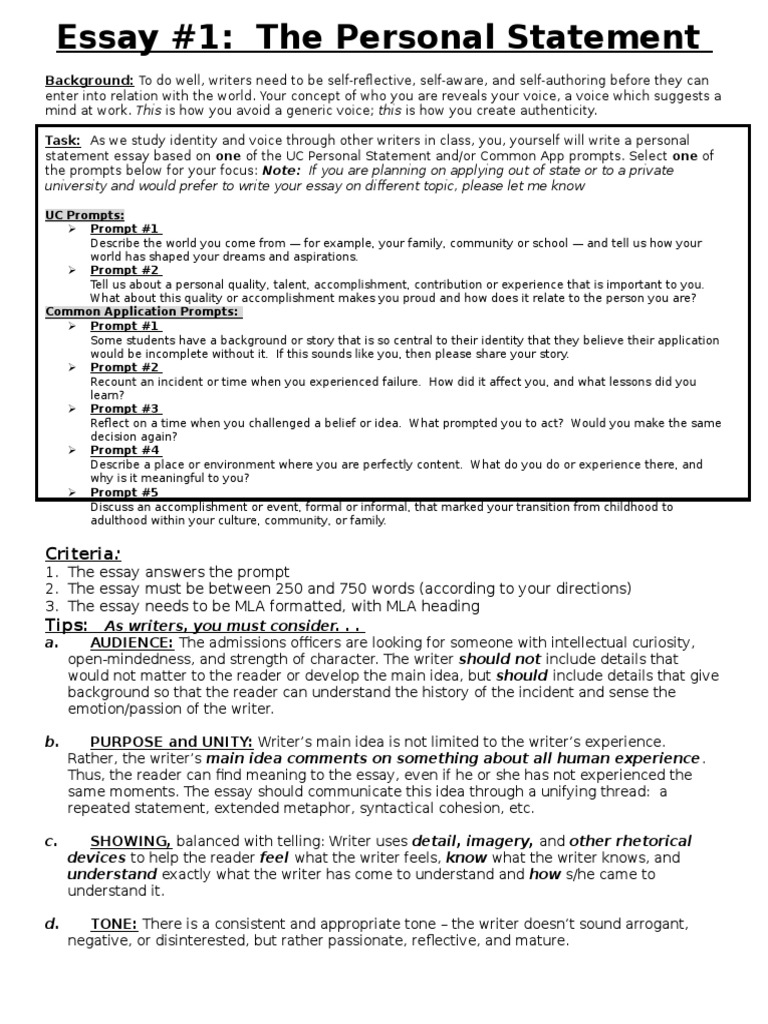 Essay #1: The Personal Statement

Background: To do well, writers need to be self-reflective, self-aware, and self-authoring before they can enter into relation with the world. Your concept of who you are reveals your voice, a voice which suggests a mind at work. This is how you avoid a generic voice; this is how you create authenticity.

Task: As we study identity and voice through other writers in class, you, yourself will write a personal statement essay based on one of the UC Personal Statement and/or Common App prompts. Select one of the prompts below for your focus: Note: If you are planning on applying out of state or to a private university and would prefer to write your essay on different topic, please let me know

UC Prompts:
➢ Prompt #1
Describe the world you come from — for example, your family, community or school — and tell us how your world has shaped your dreams and aspirations.
➢ Prompt #2
Tell us about a personal quality, talent, accomplishment, contribution or experience that is important to you. What about this quality or accomplishment makes you proud and how does it relate to the person you are?
Common Application Prompts:
➢ Prompt #1
Some students have a background or story that is so central to their identity that they believe their application would be incomplete without it. If this sounds like you, then please share your story.
➢ Prompt #2
Recount an incident or time when you experienced failure. How did it affect you, and what lessons did you learn?
➢ Prompt #3
Reflect on a time when you challenged a belief or idea. What prompted you to act? Would you make the same decision again?
➢ Prompt #4
Describe a place or environment where you are perfectly content. What do you do or experience there, and why is it meaningful to you?
➢ Prompt #5
Discuss an accomplishment or event, formal or informal, that marked your transition from childhood to adulthood within your culture, community, or family.

Criteria:
1. The essay answers the prompt
2. The essay must be between 250 and 750 words (according to your directions)
3. The essay needs to be MLA formatted, with MLA heading

Tips: As writers, you must consider. . .
a. AUDIENCE: The admissions officers are looking for someone with intellectual curiosity, open-mindedness, and strength of character. The writer should not include details that would not matter to the reader or develop the main idea, but should include details that give background so that the reader can understand the history of the incident and sense the emotion/passion of the writer.

b. PURPOSE and UNITY: Writer's main idea is not limited to the writer's experience. Rather, the writer's main idea comments on something about all human experience. Thus, the reader can find meaning to the essay, even if he or she has not experienced the same moments. The essay should communicate this idea through a unifying thread: a repeated statement, extended metaphor, syntactical cohesion, etc.

c. SHOWING, balanced with telling: Writer uses detail, imagery, and other rhetorical devices to help the reader feel what the writer feels, know what the writer knows, and understand exactly what the writer has come to understand and how s/he came to understand it.

d. TONE: There is a consistent and appropriate tone – the writer doesn't sound arrogant, negative, or disinterested, but rather passionate, reflective, and mature.